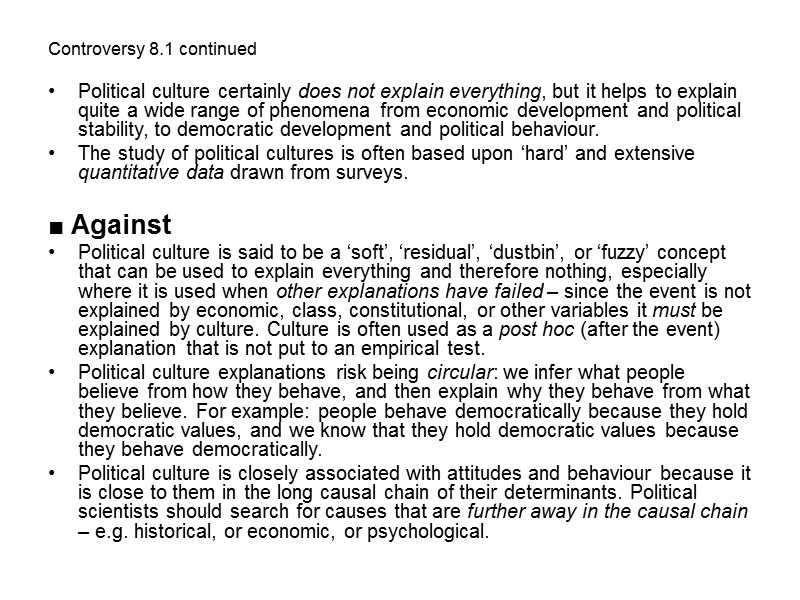 Controversy 8.1 continued

• Political culture certainly does not explain everything, but it helps to explain quite a wide range of phenomena from economic development and political stability, to democratic development and political behaviour.
• The study of political cultures is often based upon ‘hard’ and extensive quantitative data drawn from surveys.

■ Against
• Political culture is said to be a ‘soft’, ‘residual’, ‘dustbin’, or ‘fuzzy’ concept that can be used to explain everything and therefore nothing, especially where it is used when other explanations have failed – since the event is not explained by economic, class, constitutional, or other variables it must be explained by culture. Culture is often used as a post hoc (after the event) explanation that is not put to an empirical test.
• Political culture explanations risk being circular: we infer what people believe from how they behave, and then explain why they behave from what they believe. For example: people behave democratically because they hold democratic values, and we know that they hold democratic values because they behave democratically.
• Political culture is closely associated with attitudes and behaviour because it is close to them in the long causal chain of their determinants. Political scientists should search for causes that are further away in the causal chain – e.g. historical, or economic, or psychological.